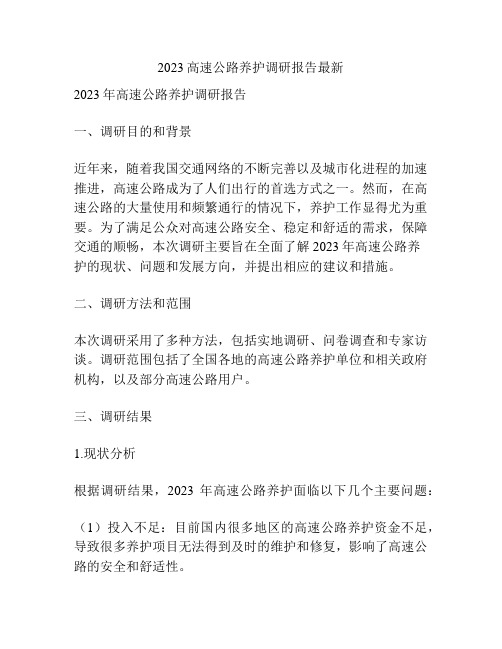 2023 高速公路养护调研报告最新

2023 年高速公路养护调研报告

一、调研目的和背景

近年来，随着我国交通网络的不断完善以及城市化进程的加速推进，高速公路成为了人们出行的首选方式之一。然而，在高速公路的大量使用和频繁通行的情况下，养护工作显得尤为重要。为了满足公众对高速公路安全、稳定和舒适的需求，保障交通的顺畅，本次调研主要旨在全面了解 2023 年高速公路养护的现状、问题和发展方向，并提出相应的建议和措施。

二、调研方法和范围

本次调研采用了多种方法，包括实地调研、问卷调查和专家访谈。调研范围包括了全国各地的高速公路养护单位和相关政府机构，以及部分高速公路用户。

三、调研结果

1.现状分析

根据调研结果，2023 年高速公路养护面临以下几个主要问题：

（1）投入不足：目前国内很多地区的高速公路养护资金不足，导致很多养护项目无法得到及时的维护和修复，影响了高速公路的安全和舒适性。